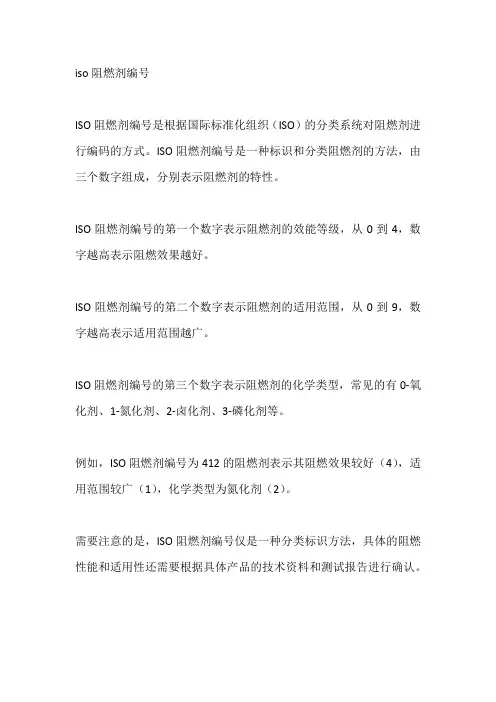 iso 阻燃剂编号

ISO 阻燃剂编号是根据国际标准化组织（ISO）的分类系统对阻燃剂进行编码的方式。ISO 阻燃剂编号是一种标识和分类阻燃剂的方法，由三个数字组成，分别表示阻燃剂的特性。

ISO 阻燃剂编号的第一个数字表示阻燃剂的效能等级，从 0 到 4，数字越高表示阻燃效果越好。

ISO 阻燃剂编号的第二个数字表示阻燃剂的适用范围，从 0 到 9，数字越高表示适用范围越广。

ISO 阻燃剂编号的第三个数字表示阻燃剂的化学类型，常见的有 0-氧化剂、1-氮化剂、2-卤化剂、3-磷化剂等。

例如，ISO 阻燃剂编号为 412 的阻燃剂表示其阻燃效果较好（4），适用范围较广（1），化学类型为氮化剂（2）。

需要注意的是，ISO 阻燃剂编号仅是一种分类标识方法，具体的阻燃性能和适用性还需要根据具体产品的技术资料和测试报告进行确认。